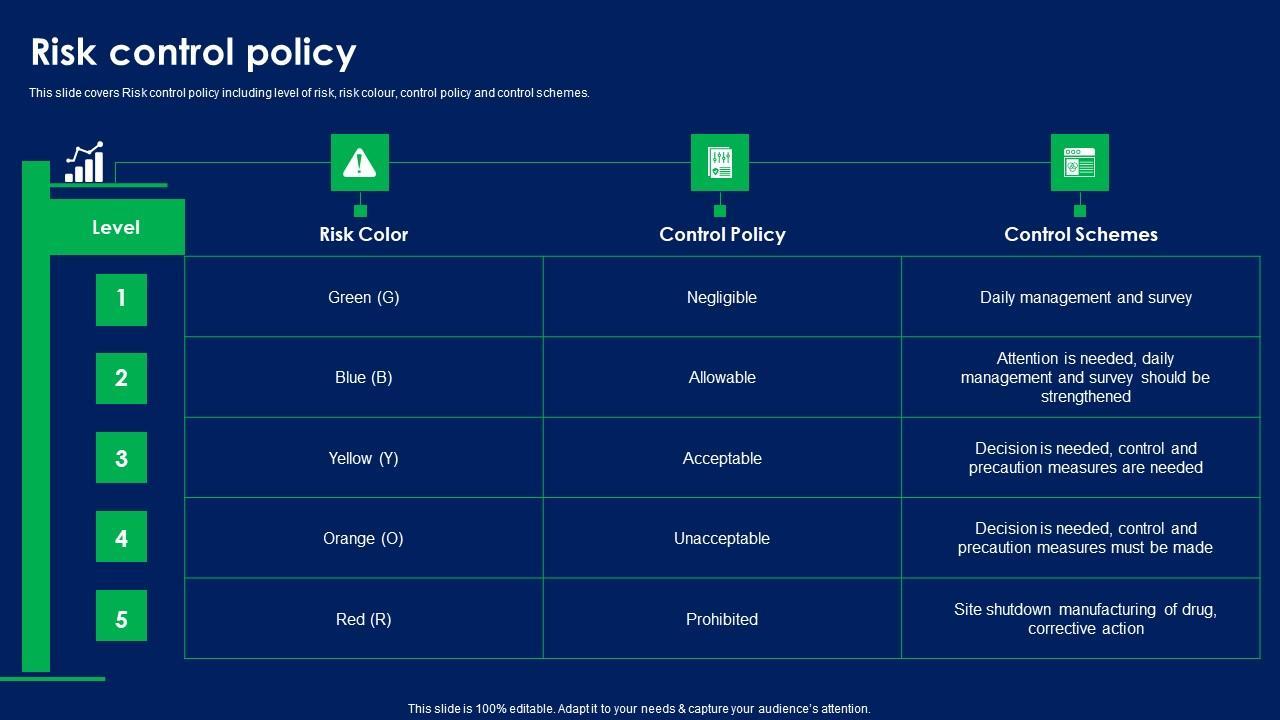 Risk control policy

This slide covers Risk control policy including level of risk, risk colour, control policy and control schemes.

| Level | Risk Color | Control Policy | Control Schemes |
|---|---|---|---|
| 1 | Green (G) | Negligible | Daily management and survey |
| 2 | Blue (B) | Allowable | Attention is needed, daily management and survey should be strengthened |
| 3 | Yellow (Y) | Acceptable | Decision is needed, control and precaution measures are needed |
| 4 | Orange (O) | Unacceptable | Decision is needed, control and precaution measures must be made |
| 5 | Red (R) | Prohibited | Site shutdown manufacturing of drug, corrective action |

This slide is 100% editable. Adapt it to your needs & capture your audience's attention.